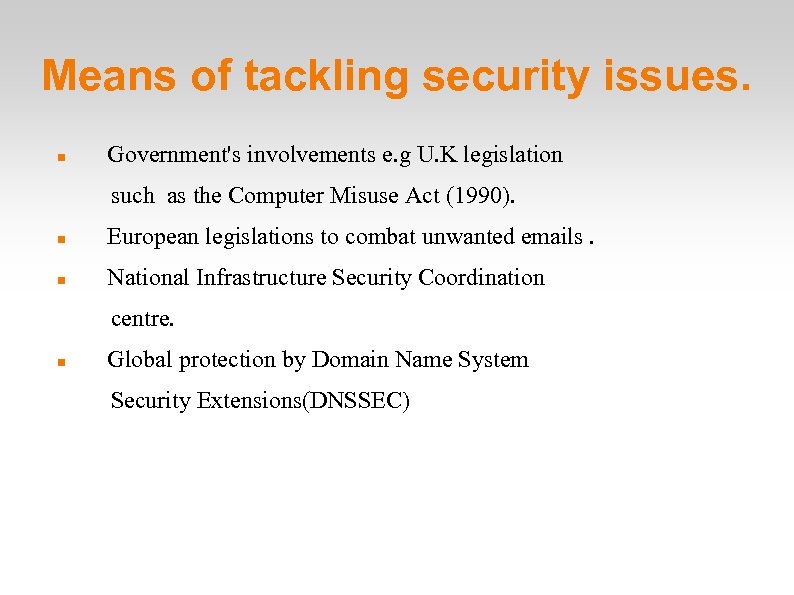 Means of tackling security issues.

• Government's involvements e.g U.K legislation such as the Computer Misuse Act (1990).
• European legislations to combat unwanted emails .
• National Infrastructure Security Coordination centre.
• Global protection by Domain Name System Security Extensions(DNSSEC)